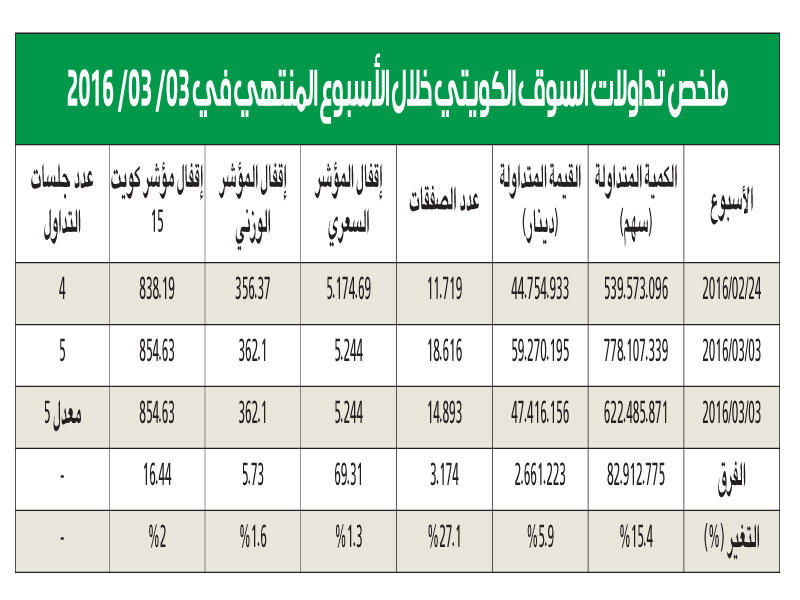 ملخص تداولات السوق الكويتي خلال الأسبوع المنتهي في 03/ 03/ 2016

| الأسبوع | الكمية المتداولة (سهم) | القيمة المتداولة (دينار) | عدد الصفقات | إقفال المؤشر السعري | إقفال المؤشر الوزني | إقفال مؤشر كويت 15 | عدد جلسات التداول |
|---|---|---|---|---|---|---|---|
| 2016/02/24 | 539.573.096 | 44.754.933 | 11.719 | 5.174.69 | 356.37 | 838.19 | 4 |
| 2016/03/03 | 778.107.339 | 59.270.195 | 18.616 | 5.244 | 362.1 | 854.63 | 5 |
| 2016/03/03 | 622.485.871 | 47.416.156 | 14.893 | 5.244 | 362.1 | 854.63 | معدل 5 |
| الفرق | 82.912.775 | 2.661.223 | 3.174 | 69.31 | 5.73 | 16.44 | - |
| التغير (%) | %15.4 | %5.9 | %27.1 | %1.3 | %1.6 | %2 | - |